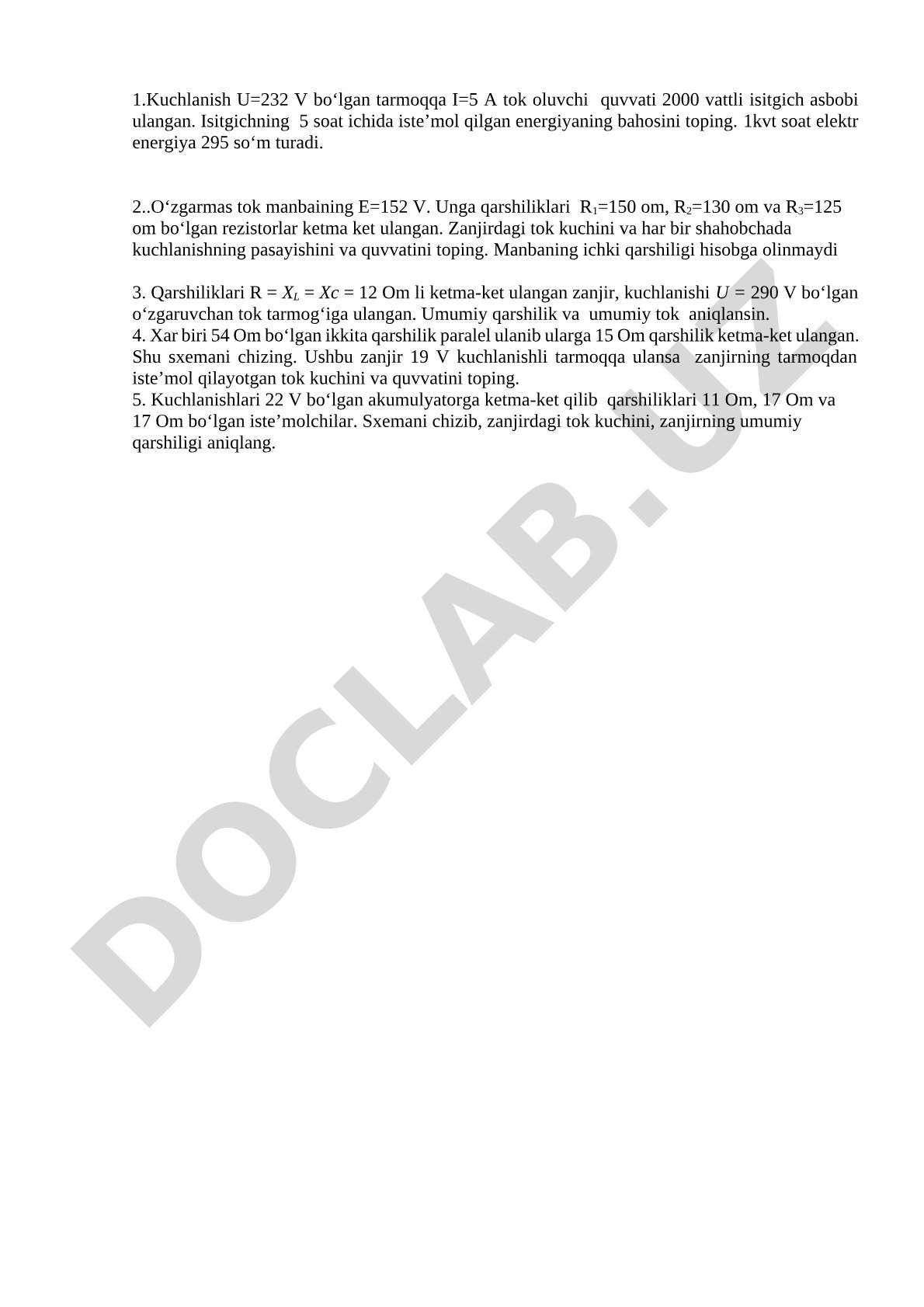 1.Kuchlanish U=232 V bo‘lgan tarmoqqa I=5 A tok oluvchi quvvati 2000 vattli isitgich asbobi ulangan. Isitgichning 5 soat ichida iste’mol qilgan energiyaning bahosini toping. 1kvt soat elektr energiya 295 so‘m turadi.

2..O‘zgarmas tok manbaining E=152 V. Unga qarshiliklari $R_1$=150 om, $R_2$=130 om va $R_3$=125 om bo‘lgan rezistorlar ketma ket ulangan. Zanjirdagi tok kuchini va har bir shahobchada kuchlanishning pasayishini va quvvatini toping. Manbaning ichki qarshiligi hisobga olinmaydi

3. Qarshiliklari R = $X_L$ = $Xc$ = 12 Om li ketma-ket ulangan zanjir, kuchlanishi $U$ = 290 V bo‘lgan o‘zgaruvchan tok tarmog‘iga ulangan. Umumiy qarshilik va umumiy tok aniqlansin.
4. Xar biri 54 Om bo‘lgan ikkita qarshilik paralel ulanib ularga 15 Om qarshilik ketma-ket ulangan. Shu sxemani chizing. Ushbu zanjir 19 V kuchlanishli tarmoqqa ulansa zanjirning tarmoqdan iste’mol qilayotgan tok kuchini va quvvatini toping.
5. Kuchlanishlari 22 V bo‘lgan akumulyatorga ketma-ket qilib qarshiliklari 11 Om, 17 Om va 17 Om bo‘lgan iste’molchilar. Sxemani chizib, zanjirdagi tok kuchini, zanjirning umumiy qarshiligi aniqlang.

DOCLAB.UZ